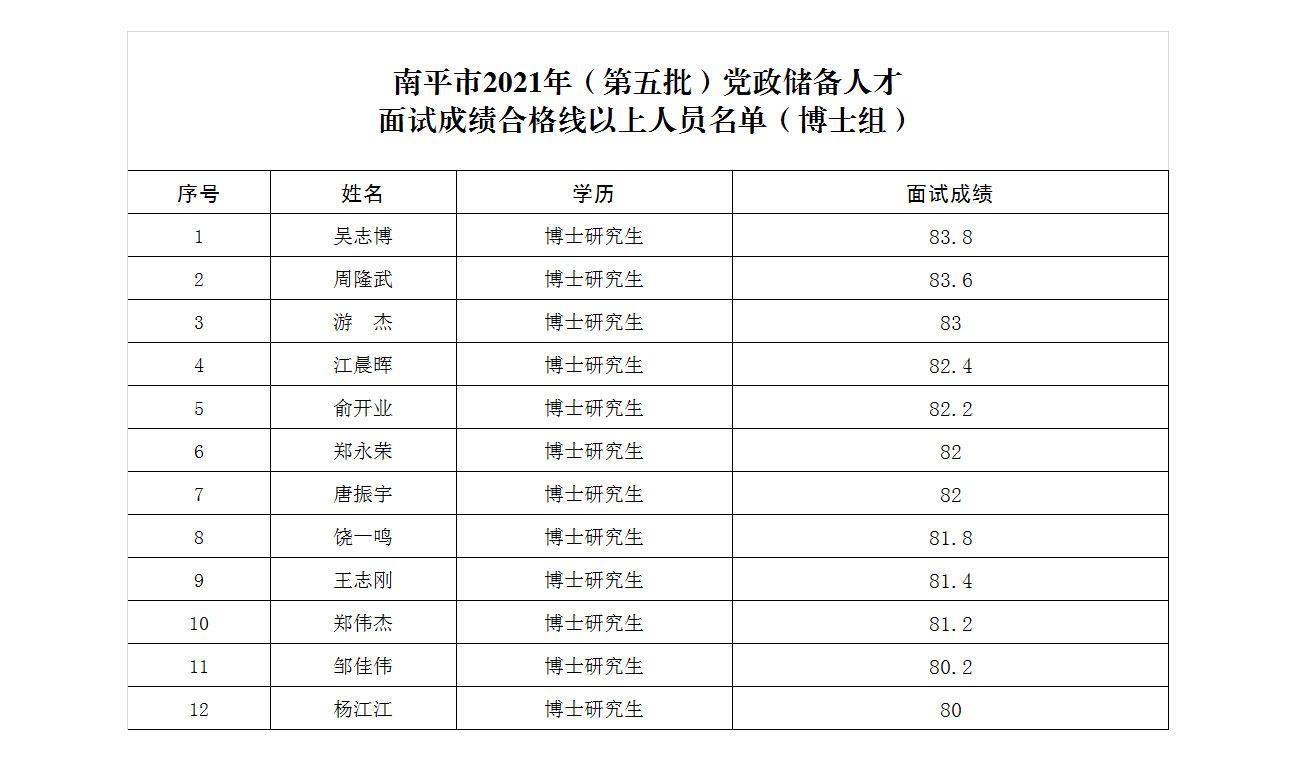 南平市2021年（第五批）党政储备人才
面试成绩合格线以上人员名单（博士组）

| 序号 | 姓名 | 学历 | 面试成绩 |
|---|---|---|---|
| 1 | 吴志博 | 博士研究生 | 83.8 |
| 2 | 周隆武 | 博士研究生 | 83.6 |
| 3 | 游　杰 | 博士研究生 | 83 |
| 4 | 江晨晖 | 博士研究生 | 82.4 |
| 5 | 俞开业 | 博士研究生 | 82.2 |
| 6 | 郑永荣 | 博士研究生 | 82 |
| 7 | 唐振宇 | 博士研究生 | 82 |
| 8 | 饶一鸣 | 博士研究生 | 81.8 |
| 9 | 王志刚 | 博士研究生 | 81.4 |
| 10 | 郑伟杰 | 博士研究生 | 81.2 |
| 11 | 邹佳伟 | 博士研究生 | 80.2 |
| 12 | 杨江江 | 博士研究生 | 80 |